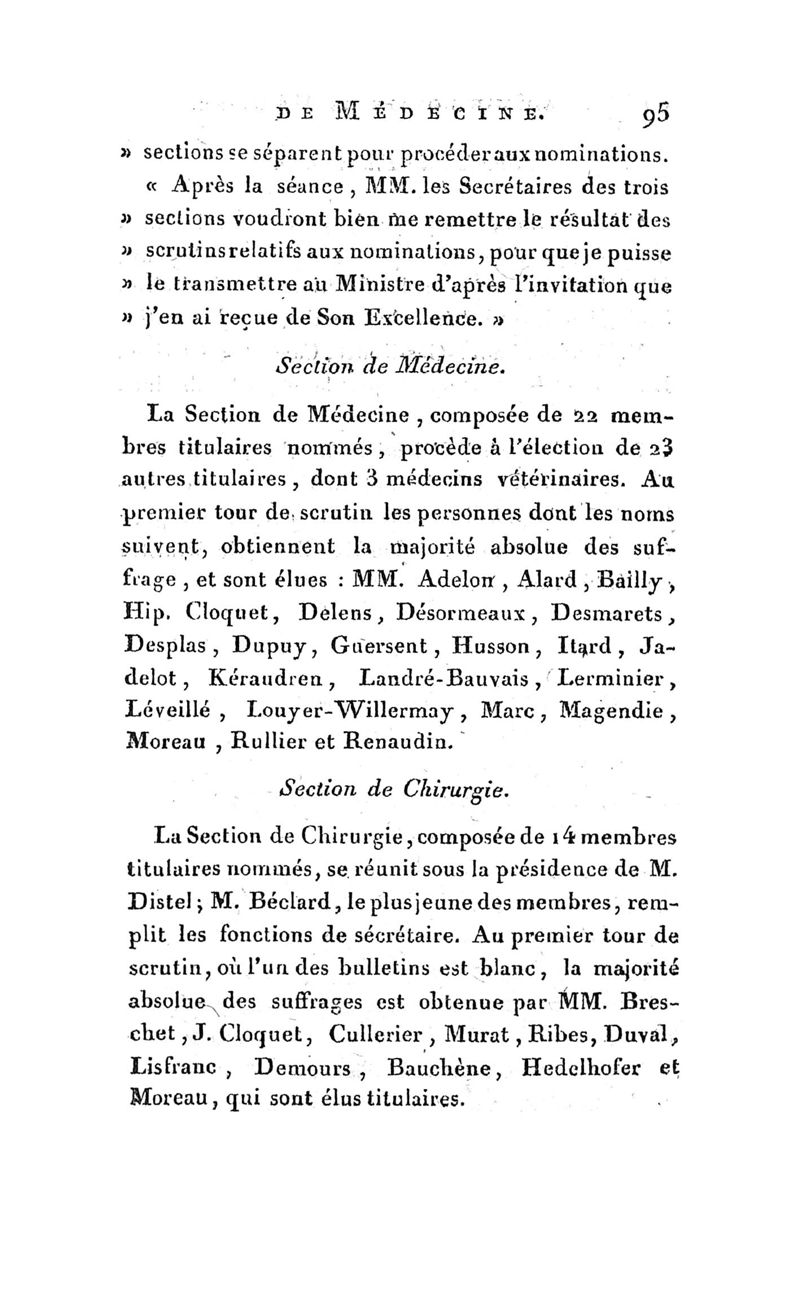 DE MÉDECINE. 95

» sections se séparent pour procéder aux nominations.

« Après la séance, MM. les Secrétaires des trois » sections voudront bien me remettre le résultat des » scrutins relatifs aux nominations, pour que je puisse » le transmettre au Ministre d'après l'invitation que » j'en ai reçue de Son Excellence. »

Section de Médecine.

La Section de Médecine, composée de 22 membres titulaires nommés, procède à l'élection de 23 autres titulaires, dont 3 médecins vétérinaires. Au premier tour de scrutin les personnes dont les noms suivent, obtiennent la majorité absolue des suffrage, et sont élues : MM. Adelon, Alard, Bailly, Hip. Cloquet, Delens, Désormeaux, Desmarets, Desplas, Dupuy, Guersent, Husson, Itard, Jadelot, Kéraudren, Landré-Bauvais, Lerminier, Léveillé, Louyer-Willermay, Marc, Magendie, Moreau, Rullier et Renaudin.

Section de Chirurgie.

La Section de Chirurgie, composée de 14 membres titulaires nommés, se réunit sous la présidence de M. Distel; M. Béclard, le plus jeune des membres, remplit les fonctions de sécrétaire. Au premier tour de scrutin, où l'un des bulletins est blanc, la majorité absolue des suffrages est obtenue par MM. Breschet, J. Cloquet, Cullerier, Murat, Ribes, Duval, Lisfranc, Demours, Bauchène, Hedelhofer et Moreau, qui sont élus titulaires.